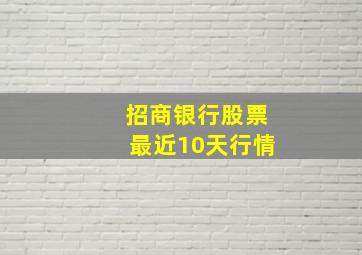 招商银行股票
最近10天行情